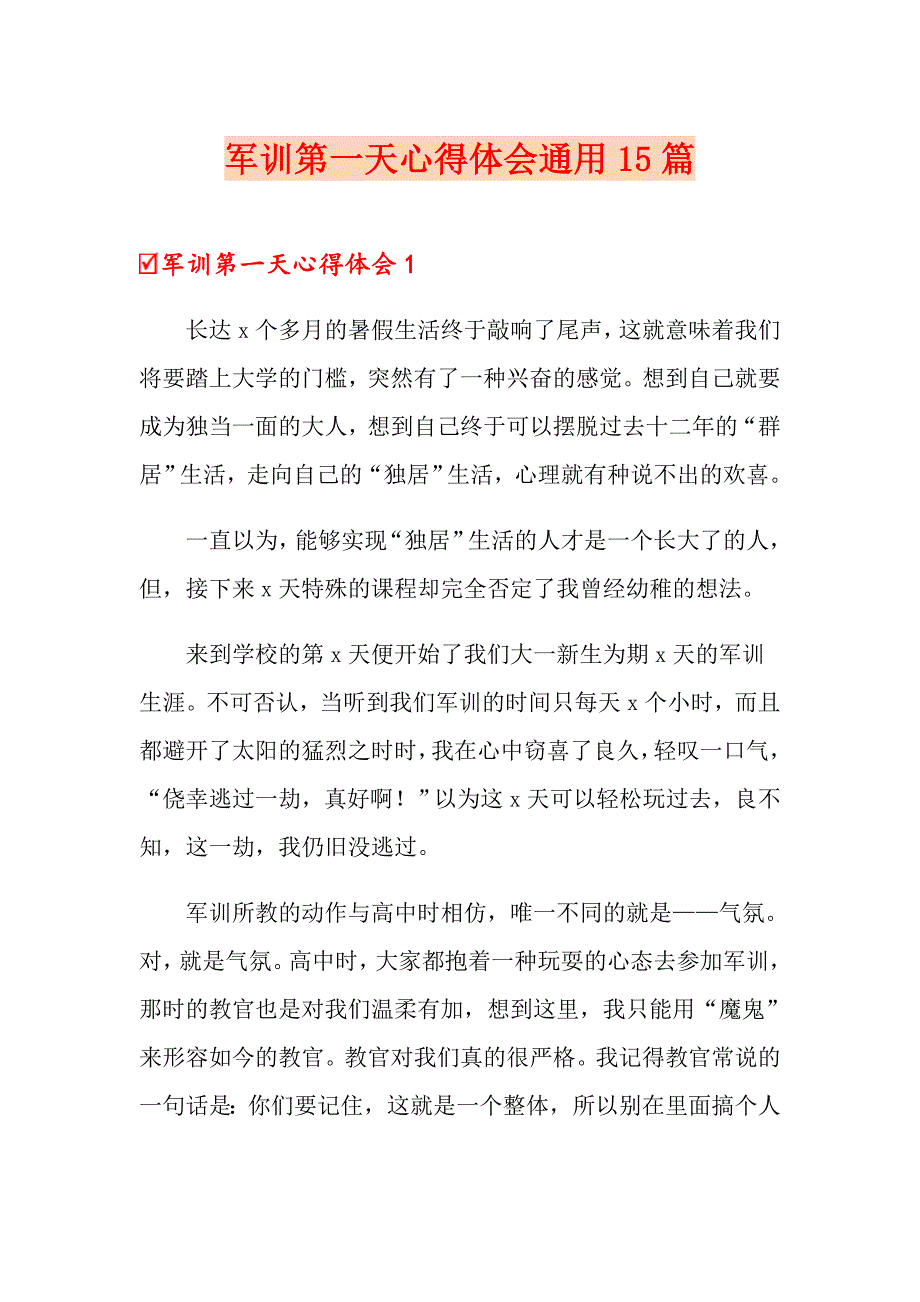 军训第一天心得体会通用15篇

☑军训第一天心得体会1

长达x个多月的暑假生活终于敲响了尾声，这就意味着我们将要踏上大学的门槛，突然有了一种兴奋的感觉。想到自己就要成为独当一面的大人，想到自己终于可以摆脱过去十二年的“群居”生活，走向自己的“独居”生活，心理就有种说不出的欢喜。

一直以为，能够实现“独居”生活的人才是一个长大了的人，但，接下来x天特殊的课程却完全否定了我曾经幼稚的想法。

来到学校的第x天便开始了我们大一新生为期x天的军训生涯。不可否认，当听到我们军训的时间只每天x个小时，而且都避开了太阳的猛烈之时时，我在心中窃喜了良久，轻叹一口气，“侥幸逃过一劫，真好啊！”以为这x天可以轻松玩过去，良不知，这一劫，我仍旧没逃过。

军训所教的动作与高中时相仿，唯一不同的就是——气氛。对，就是气氛。高中时，大家都抱着一种玩耍的心态去参加军训，那时的教官也是对我们温柔有加，想到这里，我只能用“魔鬼”来形容如今的教官。教官对我们真的很严格。我记得教官常说的一句话是：你们要记住，这就是一个整体，所以别在里面搞个人